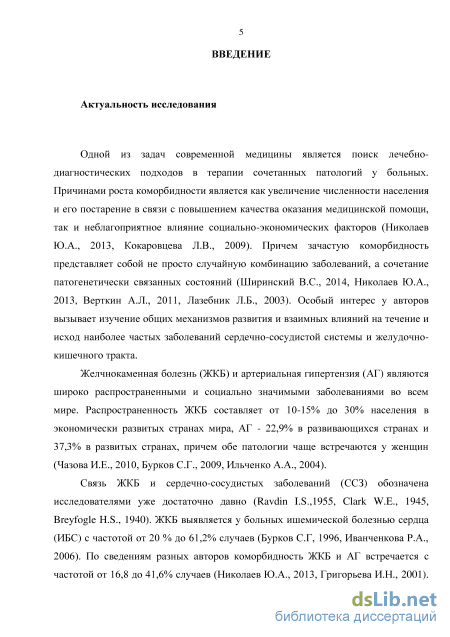 5

ВВЕДЕНИЕ

Актуальность исследования

Одной из задач современной медицины является поиск лечебно-диагностических подходов в терапии сочетанных патологий у больных. Причинами роста коморбидности является как увеличение численности населения и его постарение в связи с повышением качества оказания медицинской помощи, так и неблагоприятное влияние социально-экономических факторов (Николаев Ю.А., 2013, Кокаровцева Л.В., 2009). Причем зачастую коморбидность представляет собой не просто случайную комбинацию заболеваний, а сочетание патогенетически связанных состояний (Ширинский В.С., 2014, Николаев Ю.А., 2013, Верткин А.Л., 2011, Лазебник Л.Б., 2003). Особый интерес у авторов вызывает изучение общих механизмов развития и взаимных влияний на течение и исход наиболее частых заболеваний сердечно-сосудистой системы и желудочно-кишечного тракта.

Желчнокаменная болезнь (ЖКБ) и артериальная гипертензия (АГ) являются широко распространенными и социально значимыми заболеваниями во всем мире. Распространенность ЖКБ составляет от 10-15% до 30% населения в экономически развитых странах мира, АГ - 22,9% в развивающихся странах и 37,3% в развитых странах, причем обе патологии чаще встречаются у женщин (Чазова И.Е., 2010, Бурков С.Г., 2009, Ильченко А.А., 2004).

Связь ЖКБ и сердечно-сосудистых заболеваний (ССЗ) обозначена исследователями уже достаточно давно (Ravdin I.S.,1955, Clark W.E., 1945, Breyfogle H.S., 1940). ЖКБ выявляется у больных ишемической болезнью сердца (ИБС) с частотой от 20 % до 61,2% случаев (Бурков С.Г, 1996, Иванченкова Р.А., 2006). По сведениям разных авторов коморбидность ЖКБ и АГ встречается с частотой от 16,8 до 41,6% случаев (Николаев Ю.А., 2013, Григорьева И.Н., 2001).

dsLib.net
библиотека диссертаций